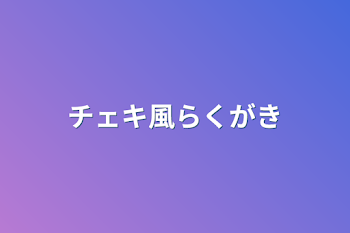 チェキ風らくがき